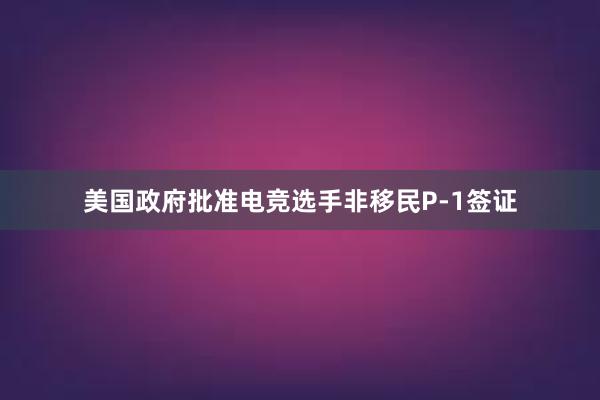 美国政府批准电竞选手非移民P-1签证